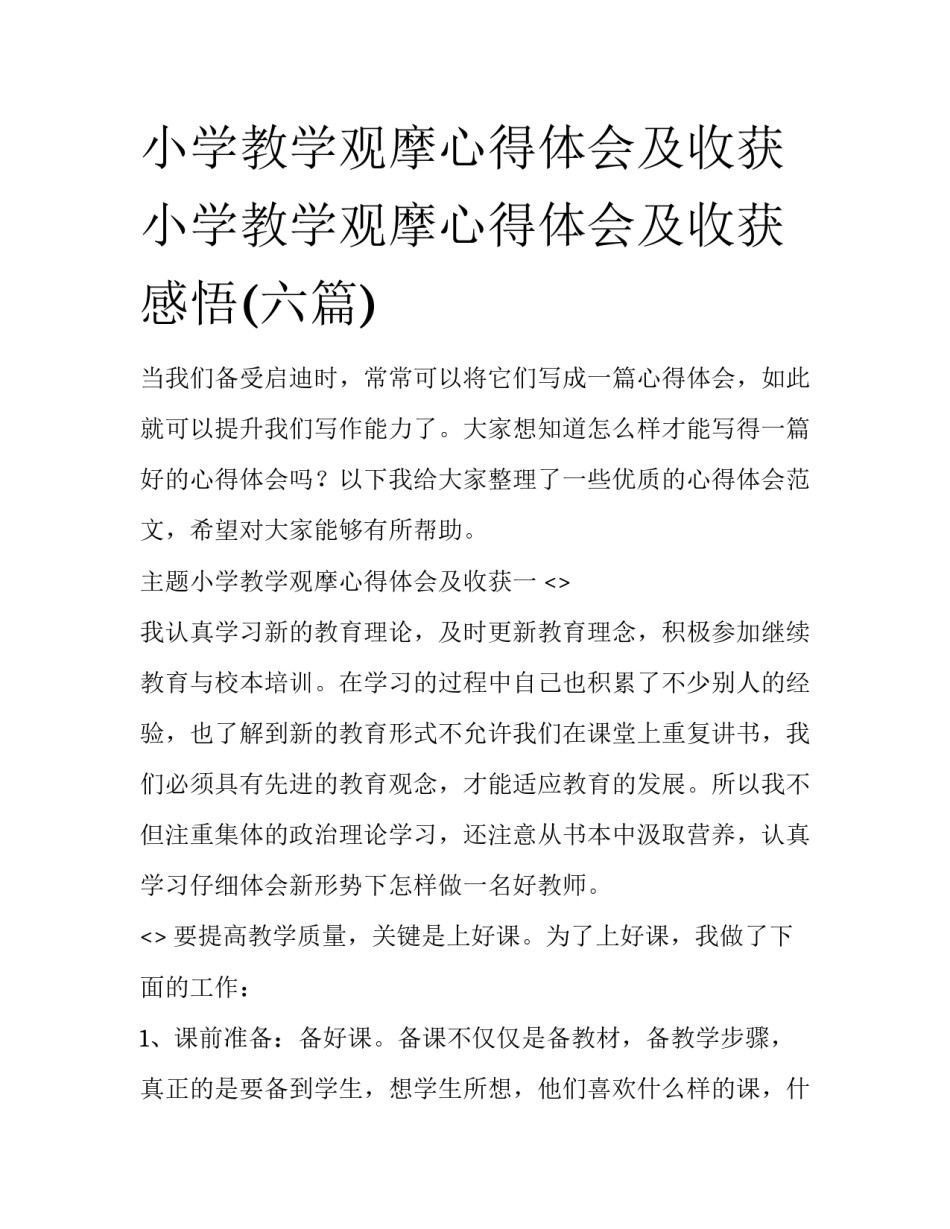 小学教学观摩心得体会及收获 小学教学观摩心得体会及收获感悟(六篇)

当我们备受启迪时，常常可以将它们写成一篇心得体会，如此就可以提升我们写作能力了。大家想知道怎么样才能写得一篇好的心得体会吗？以下我给大家整理了一些优质的心得体会范文，希望对大家能够有所帮助。

主题小学教学观摩心得体会及收获一 <>

我认真学习新的教育理论，及时更新教育理念，积极参加继续教育与校本培训。在学习的过程中自己也积累了不少别人的经验，也了解到新的教育形式不允许我们在课堂上重复讲书，我们必须具有先进的教育观念，才能适应教育的发展。所以我不但注重集体的政治理论学习，还注意从书本中汲取营养，认真学习仔细体会新形势下怎样做一名好教师。

<> 要提高教学质量，关键是上好课。为了上好课，我做了下面的工作：

1、课前准备：备好课。备课不仅仅是备教材，备教学步骤，真正的是要备到学生，想学生所想，他们喜欢什么样的课，什